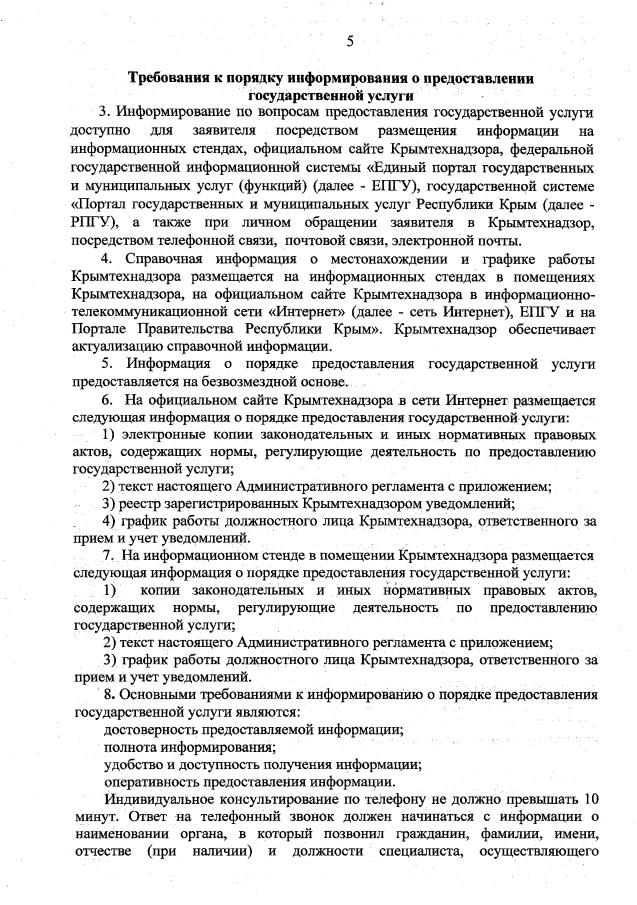 5

Требования к порядку информирования о предоставлении государственной услуги

3. Информирование по вопросам предоставления государственной услуги доступно для заявителя посредством размещения информации на информационных стендах, официальном сайте Крымтехнадзора, федеральной государственной информационной системы «Единый портал государственных и муниципальных услуг (функций) (далее - ЕПГУ), государственной системе «Портал государственных и муниципальных услуг Республики Крым (далее - РПГУ), а также при личном обращении заявителя в Крымтехнадзор, посредством телефонной связи, почтовой связи, электронной почты.

4. Справочная информация о местонахождении и графике работы Крымтехнадзора размещается на информационных стендах в помещениях Крымтехнадзора, на официальном сайте Крымтехнадзора в информационно-телекоммуникационной сети «Интернет» (далее - сеть Интернет), ЕПГУ и на Портале Правительства Республики Крым». Крымтехнадзор обеспечивает актуализацию справочной информации.

5. Информация о порядке предоставления государственной услуги предоставляется на безвозмездной основе.

6. На официальном сайте Крымтехнадзора в сети Интернет размещается следующая информация о порядке предоставления государственной услуги:

1) электронные копии законодательных и иных нормативных правовых актов, содержащих нормы, регулирующие деятельность по предоставлению государственной услуги;

2) текст настоящего Административного регламента с приложением;

3) реестр зарегистрированных Крымтехнадзором уведомлений;

4) график работы должностного лица Крымтехнадзора, ответственного за прием и учет уведомлений.

7. На информационном стенде в помещении Крымтехнадзора размещается следующая информация о порядке предоставления государственной услуги:

1) копии законодательных и иных нормативных правовых актов, содержащих нормы, регулирующие деятельность по предоставлению государственной услуги;

2) текст настоящего Административного регламента с приложением;

3) график работы должностного лица Крымтехнадзора, ответственного за прием и учет уведомлений.

8. Основными требованиями к информированию о порядке предоставления государственной услуги являются:

достоверность предоставляемой информации;

полнота информирования;

удобство и доступность получения информации;

оперативность предоставления информации.

Индивидуальное консультирование по телефону не должно превышать 10 минут. Ответ на телефонный звонок должен начинаться с информации о наименовании органа, в который позвонил гражданин, фамилии, имени, отчестве (при наличии) и должности специалиста, осуществляющего